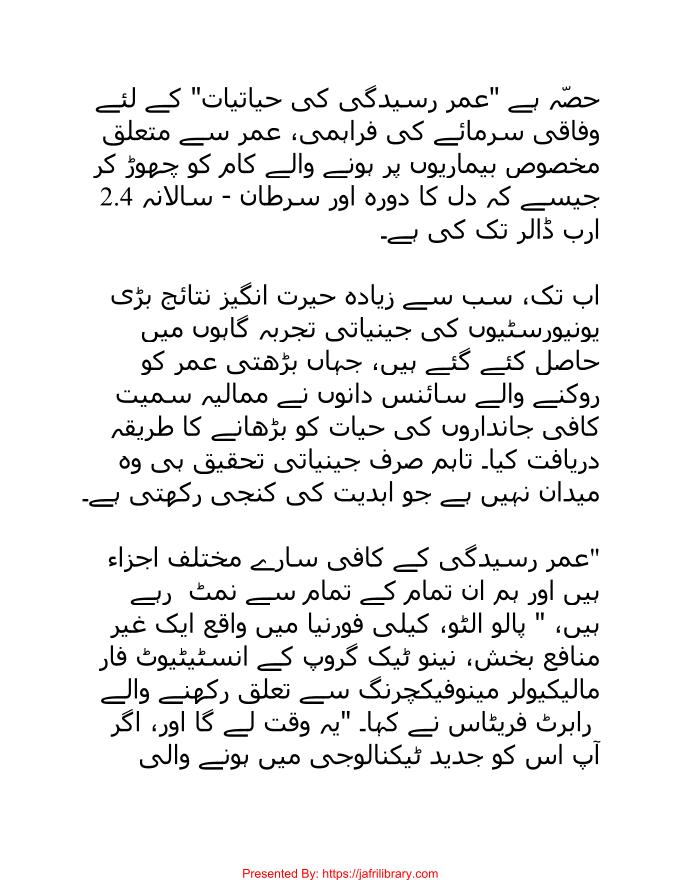 حصّہ ہے "عمر رسیدگی کی حیاتیات" کے لئے وفاقی سرمائے کی فراہمی، عمر سے متعلق مخصوص بیماریوں پر ہونے والے کام کو چھوڑ کر جیسے کہ دل کا دورہ اور سرطان - سالانہ 2.4 ارب ڈالر تک کی ہے۔

اب تک، سب سے زیادہ حیرت انگیز نتائج بڑی یونیورسٹیوں کی جینیاتی تجربہ گاہوں میں حاصل کئے گئے ہیں، جہاں بڑھتی عمر کو روکنے والے سائنس دانوں نے ممالیہ سمیت کافی جانداروں کی حیات کو بڑھانے کا طریقہ دریافت کیا۔ تاہم صرف جینیاتی تحقیق ہی وہ میدان نہیں ہے جو ابدیت کی کنجی رکھتی ہے۔

"عمر رسیدگی کے کافی سارے مختلف اجزاء ہیں اور ہم ان تمام کے تمام سے نمٹ رہے ہیں، " پالو الٹو، کیلی فورنیا میں واقع ایک غیر منافع بخش، نینو ٹیک گروپ کے انسٹیٹیوٹ فار مالیکیولر مینوفیکچرنگ سے تعلق رکھنے والے رابرٹ فریٹاس نے کہا۔ "یہ وقت لے گا اور، اگر آپ اس کو جدید ٹیکنالوجی میں ہونے والی

Presented By: https://jafrilibrary.com